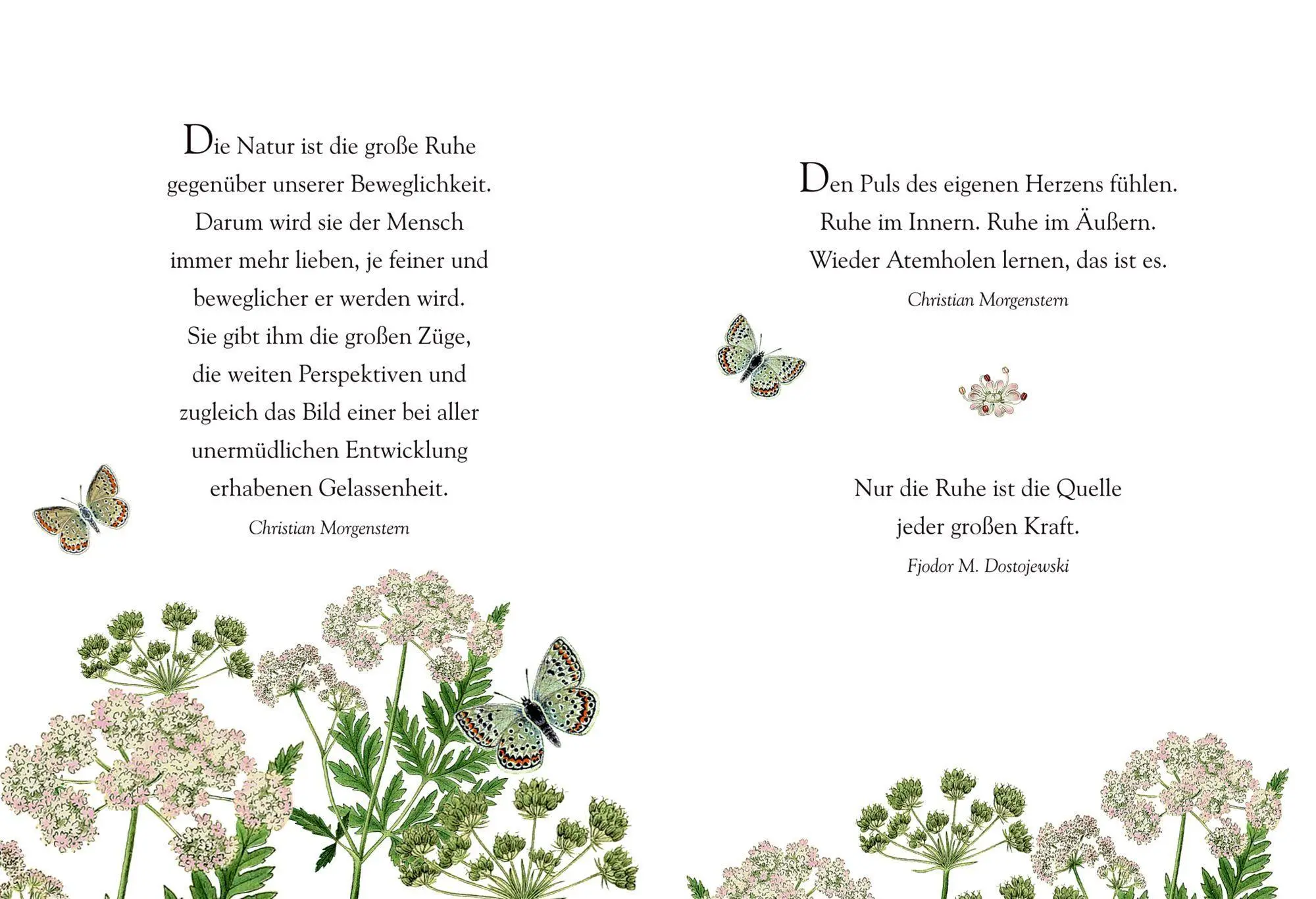 Die Natur ist die große Ruhe gegenüber unserer Beweglichkeit. Darum wird sie der Mensch immer mehr lieben, je feiner und beweglicher er werden wird. Sie gibt ihm die großen Züge, die weiten Perspektiven und zugleich das Bild einer bei aller unermüdlichen Entwicklung erhabenen Gelassenheit.

Christian Morgenstern

Den Puls des eigenen Herzens fühlen. Ruhe im Innern. Ruhe im Äußern. Wieder Atemholen lernen, das ist es.

Christian Morgenstern

Nur die Ruhe ist die Quelle jeder großen Kraft.

Fjodor M. Dostojewski